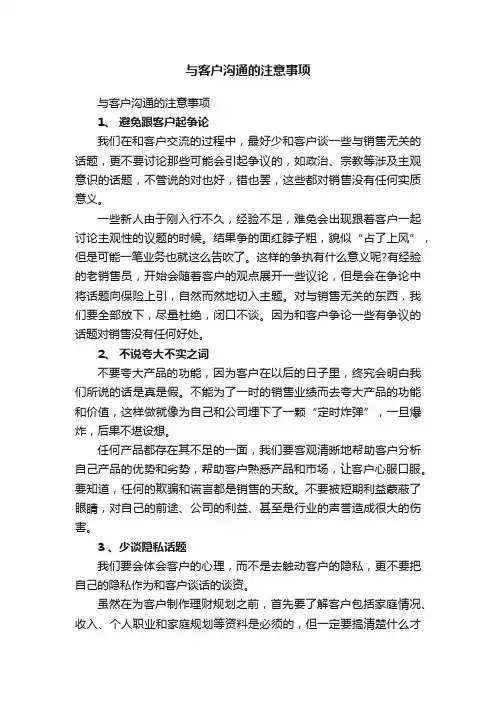 与客户沟通的注意事项

与客户沟通的注意事项

1、 避免跟客户起争论

我们在和客户交流的过程中，最好少和客户谈一些与销售无关的话题，更不要讨论那些可能会引起争议的，如政治、宗教等涉及主观意识的话题，不管说的对也好，错也罢，这些都对销售没有任何实质意义。

一些新人由于刚入行不久，经验不足，难免会出现跟着客户一起讨论主观性的议题的时候。结果争的面红脖子粗，貌似“占了上风”，但是可能一笔业务也就这么告吹了。这样的争执有什么意义呢?有经验的老销售员，开始会随着客户的观点展开一些议论，但是会在争论中将话题向保险上引，自然而然地切入主题。对与销售无关的东西，我们要全部放下，尽量杜绝，闭口不谈。因为和客户争论一些有争议的话题对销售没有任何好处。

2、 不说夸大不实之词

不要夸大产品的功能，因为客户在以后的日子里，终究会明白我们所说的话是真是假。不能为了一时的销售业绩而去夸大产品的功能和价值，这样做就像为自己和公司埋下了一颗“定时炸弹”，一旦爆炸，后果不堪设想。

任何产品都存在其不足的一面，我们要客观清晰地帮助客户分析自己产品的优势和劣势，帮助客户熟悉产品和市场，让客户心服口服。要知道，任何的欺骗和谎言都是销售的天敌。不要被短期利益蒙蔽了眼睛，对自己的前途、公司的利益、甚至是行业的声誉造成很大的伤害。

3 、少谈隐私话题

我们要会体会客户的心理，而不是去触动客户的隐私，更不要把自己的隐私作为和客户谈话的谈资。

虽然在为客户制作理财规划之前，首先要了解客户包括家庭情况、收入、个人职业和家庭规划等资料是必须的，但一定要搞清楚什么才